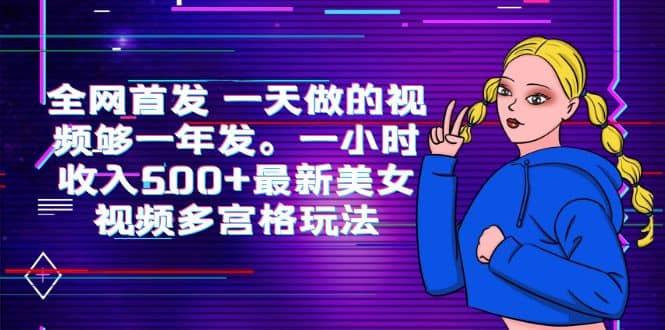 全网首发 一天做的视频够一年发。一小时收入500+最新美女视频多宫格玩法